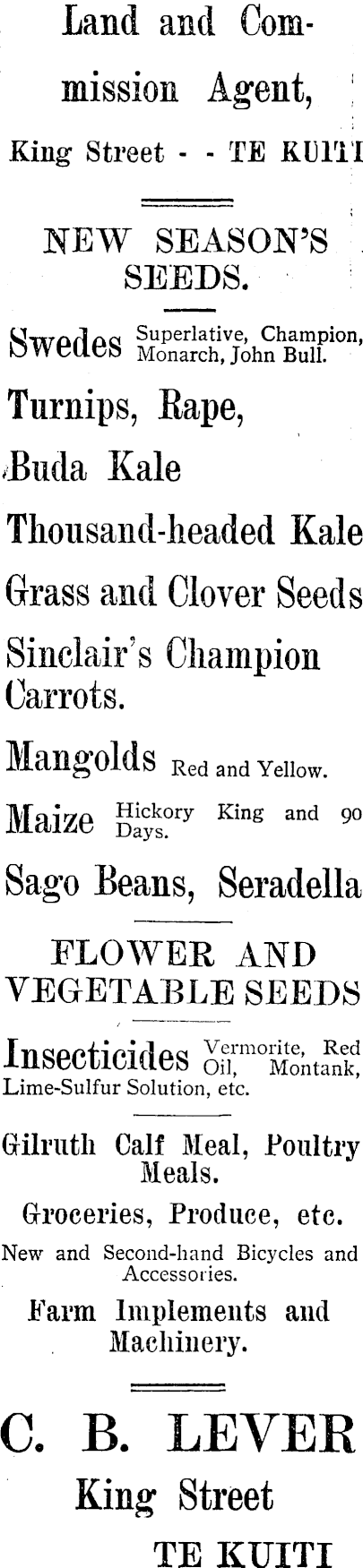 Land and Commission Agent,

King Street - - TE KUITI

NEW SEASON'S SEEDS.

Swedes Superlative, Champion, Monarch, John Bull.

Turnips, Rape,

Buda Kale

Thousand-headed Kale

Grass and Clover Seeds

Sinclair's Champion Carrots.

Mangolds Red and Yellow.

Maize Hickory King and 90 Days.

Sago Beans, Seradella

FLOWER AND VEGETABLE SEEDS

Insecticides Vermorite, Red Oil, Montank, Lime-Sulfur Solution, etc.

Gilruth Calf Meal, Poultry Meals.

Groceries, Produce, etc.

New and Second-hand Bicycles and Accessories.

Farm Implements and Machinery.

C. B. LEVER

King Street

TE KUITI